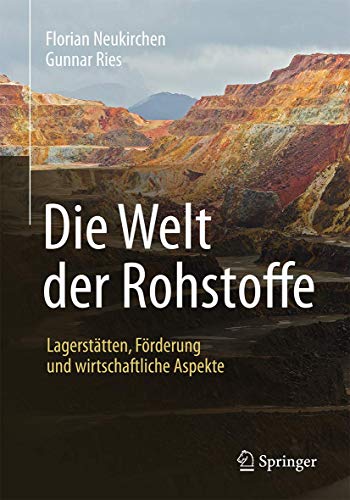 Florian Neukirchen
Gunnar Ries

Die Welt der Rohstoffe

Lagerstätten, Förderung und wirtschaftliche Aspekte

Springer